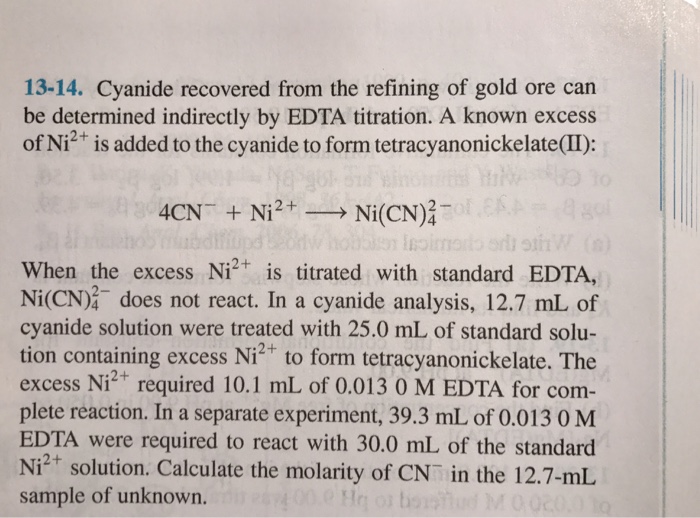 13-14. Cyanide recovered from the refining of gold ore can be determined indirectly by EDTA titration. A known excess of $Ni^{2+}$ is added to the cyanide to form tetracyanonickelate(II):

$4CN^- + Ni^{2+} \longrightarrow Ni(CN)_4^{2-}$

When the excess $Ni^{2+}$ is titrated with standard EDTA, $Ni(CN)_4^{2-}$ does not react. In a cyanide analysis, 12.7 mL of cyanide solution were treated with 25.0 mL of standard solution containing excess $Ni^{2+}$ to form tetracyanonickelate. The excess $Ni^{2+}$ required 10.1 mL of 0.013 0 M EDTA for complete reaction. In a separate experiment, 39.3 mL of 0.013 0 M EDTA were required to react with 30.0 mL of the standard $Ni^{2+}$ solution. Calculate the molarity of $CN^-$ in the 12.7-mL sample of unknown.